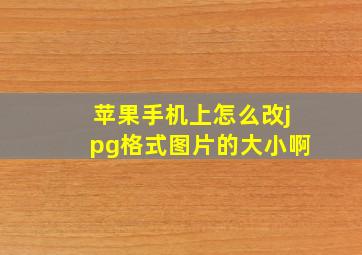 苹果手机上怎么改jpg格式图片的大小啊